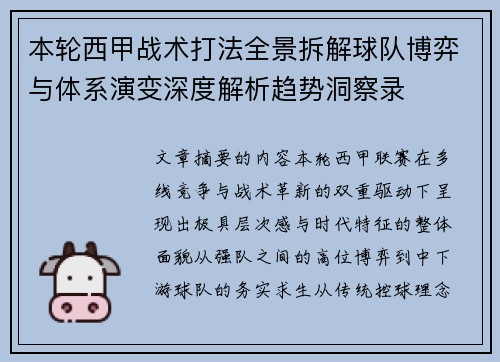 本轮西甲战术打法全景拆解球队博弈与体系演变深度解析趋势洞察录

文章摘要的内容本轮西甲联赛在多线竞争与战术革新的双重驱动下呈现出极具层次感与时代特征的整体面貌从强队之间的高位博弈到中下游球队的务实求生从传统控球理念